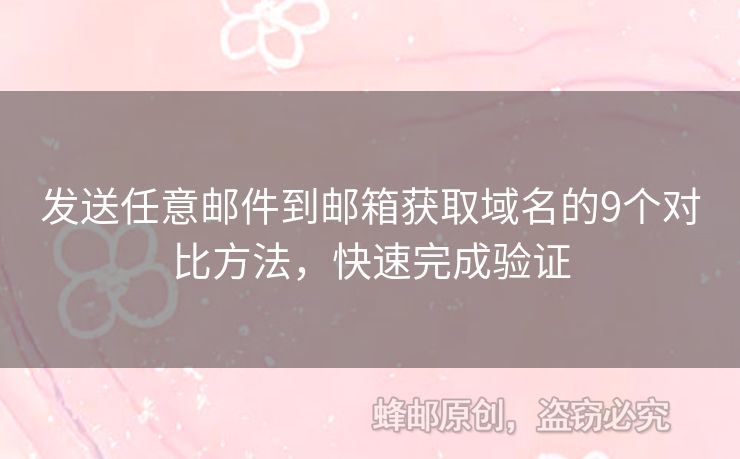 发送任意邮件到邮箱获取域名的9个对比方法，快速完成验证

蜂邮原创，盗窃必究